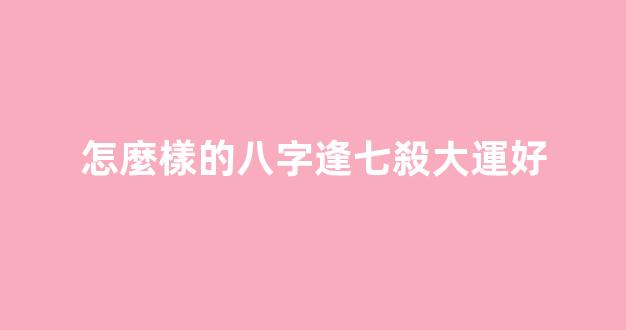 怎麼樣的八字逢七殺大運好